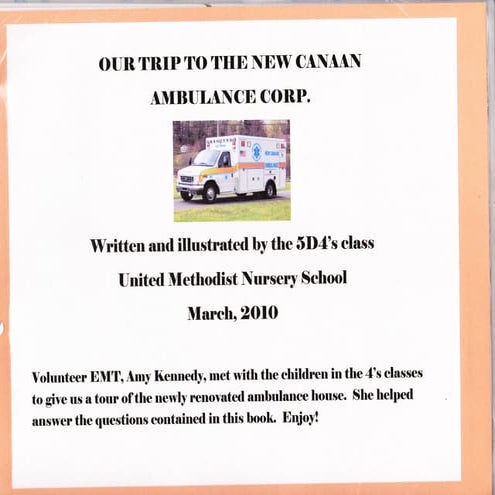 OUR TRIP TO THE NEW CANAAN AMBULANCE CORP.

Written and illustrated by the 5D4's class

United Methodist Nursery School

March, 2010

Volunteer EMT, Amy Kennedy, met with the children in the 4's classes to give us a tour of the newly renovated ambulance house. She helped answer the questions contained in this book. Enjoy!